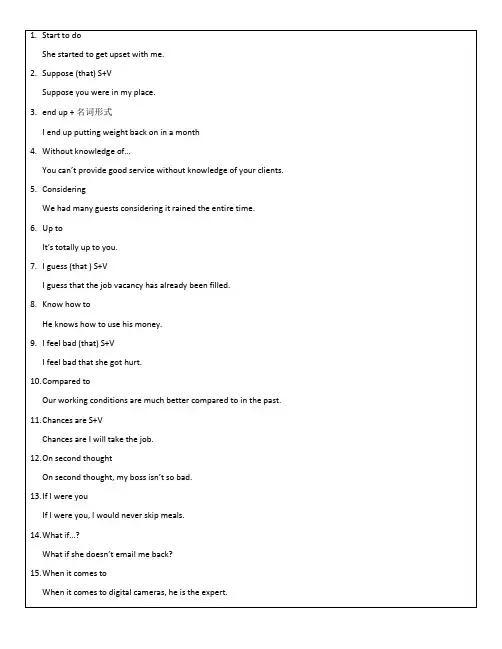 1. Start to do

She started to get upset with me.

2. Suppose (that) S+V

Suppose you were in my place.

3. end up + 名词形式

I end up putting weight back on in a month

4. Without knowledge of...

You can't provide good service without knowledge of your clients.

5. Considering

We had many guests considering it rained the entire time.

6. Up to

It's totally up to you.

7. I guess (that ) S+V

I guess that the job vacancy has already been filled.

8. Know how to

He knows how to use his money.

9. I feel bad (that) S+V

I feel bad that she got hurt.

10. Compared to

Our working conditions are much better compared to in the past.

11. Chances are S+V

Chances are I will take the job.

12. On second thought

On second thought, my boss isn't so bad.

13. If I were you

If I were you, I would never skip meals.

14. What if...?

What if she doesn't email me back?

15. When it comes to

When it comes to digital cameras, he is the expert.